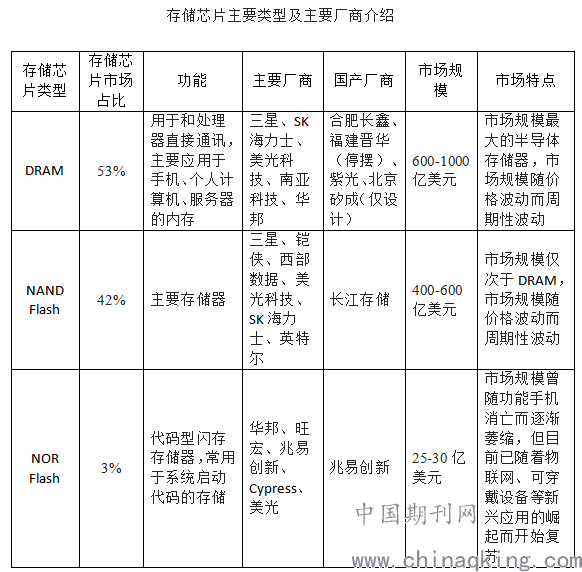 存储芯片主要类型及主要厂商介绍

| 存储芯片类型 | 存储芯片市场占比 | 功能 | 主要厂商 | 国产厂商 | 市场规模 | 市场特点 |
|---|---|---|---|---|---|---|
| DRAM | 53% | 用于和处理器直接通讯，主要应用于手机、个人计算机、服务器的内存 | 三星、SK海力士、美光科技、南亚科技、华邦 | 合肥长鑫、福建晋华（停摆）、紫光、北京矽成（仅设计） | 600-1000亿美元 | 市场规模最大的半导体存储器，市场规模随价格波动而周期性波动 |
| NAND Flash | 42% | 主要存储器 | 三星、铠侠、西部数据、美光科技、SK海力士、英特尔 | 长江存储 | 400-600亿美元 | 市场规模仅次于DRAM，市场规模随价格波动而周期性波动 |
| NOR Flash | 3% | 代码型闪存存储器，常用于系统启动代码的存储 | 华邦、旺宏、兆易创新、Cypress、美光 | 兆易创新 | 25-30亿美元 | 市场规模曾随功能手机消亡而逐渐萎缩，但目前已随着物联网、可穿戴设备等新兴应用的崛起而开始复苏 |

中国期刊网
www.chinaqking.com